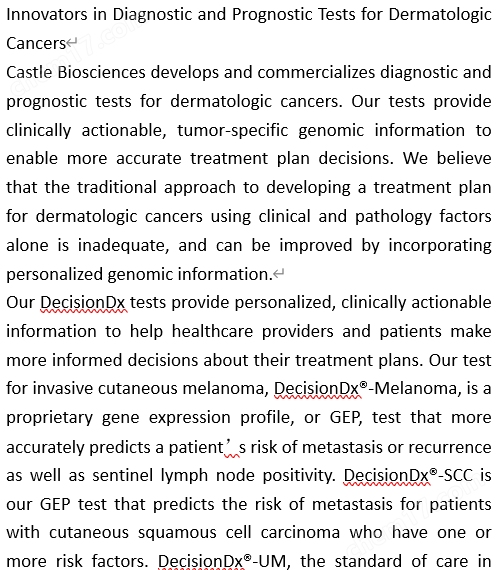 Innovators in Diagnostic and Prognostic Tests for Dermatologic Cancers

Castle Biosciences develops and commercializes diagnostic and prognostic tests for dermatologic cancers. Our tests provide clinically actionable, tumor-specific genomic information to enable more accurate treatment plan decisions. We believe that the traditional approach to developing a treatment plan for dermatologic cancers using clinical and pathology factors alone is inadequate, and can be improved by incorporating personalized genomic information.

Our DecisionDx tests provide personalized, clinically actionable information to help healthcare providers and patients make more informed decisions about their treatment plans. Our test for invasive cutaneous melanoma, DecisionDx®-Melanoma, is a proprietary gene expression profile, or GEP, test that more accurately predicts a patient’s risk of metastasis or recurrence as well as sentinel lymph node positivity. DecisionDx®-SCC is our GEP test that predicts the risk of metastasis for patients with cutaneous squamous cell carcinoma who have one or more risk factors. DecisionDx®-UM, the standard of care in